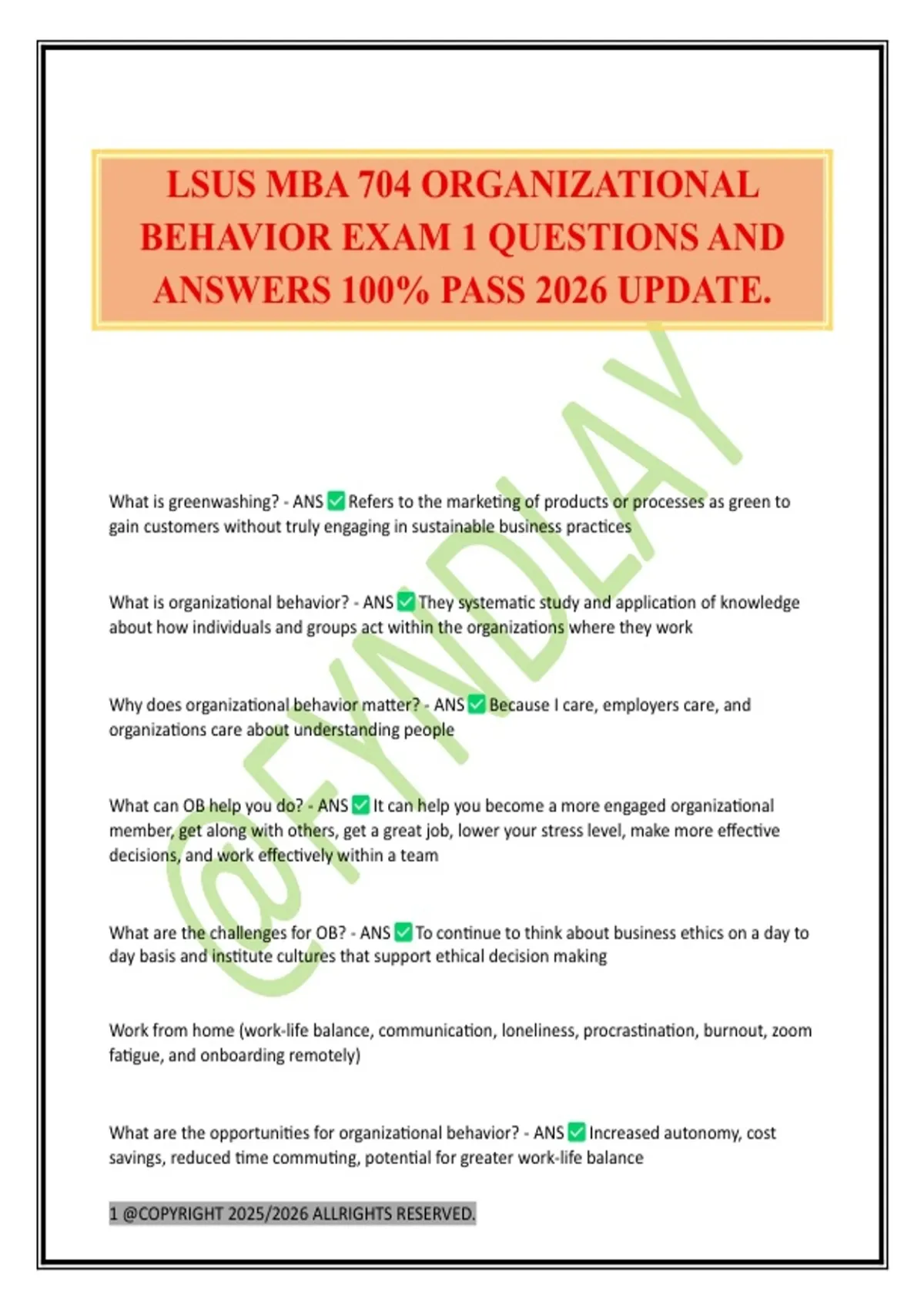 LSUS MBA 704 ORGANIZATIONAL BEHAVIOR EXAM 1 QUESTIONS AND ANSWERS 100% PASS 2026 UPDATE.

What is greenwashing? - ANS ☑ Refers to the marketing of products or processes as green to gain customers without truly engaging in sustainable business practices

What is organizational behavior? - ANS ☑ They systematic study and application of knowledge about how individuals and groups act within the organizations where they work

Why does organizational behavior matter? - ANS ☑ Because I care, employers care, and organizations care about understanding people

What can OB help you do? - ANS ☑ It can help you become a more engaged organizational member, get along with others, get a great job, lower your stress level, make more effective decisions, and work effectively within a team

What are the challenges for OB? - ANS ☑ To continue to think about business ethics on a day to day basis and institute cultures that support ethical decision making

Work from home (work-life balance, communication, loneliness, procrastination, burnout, zoom fatigue, and onboarding remotely)

What are the opportunities for organizational behavior? - ANS ☑ Increased autonomy, cost savings, reduced time commuting, potential for greater work-life balance

1 @COPYRIGHT 2025/2026 ALLRIGHTS RESERVED.

@FYNDLAY